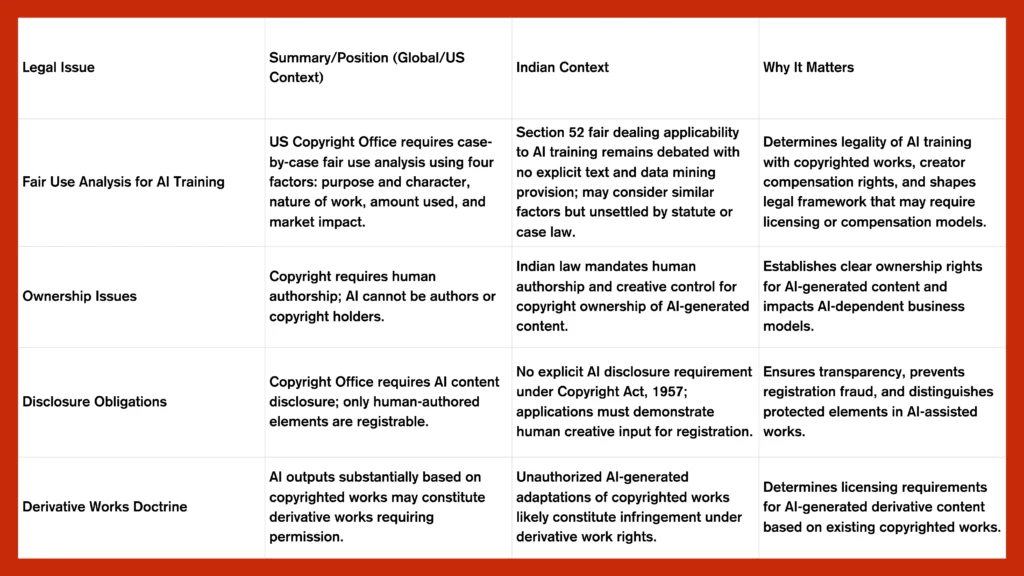 | Legal Issue | Summary/Position (Global/US Context) | Indian Context | Why It Matters |
|---|---|---|---|
| Fair Use Analysis for AI Training | US Copyright Office requires case-by-case fair use analysis using four factors: purpose and character, nature of work, amount used, and market impact. | Section 52 fair dealing applicability to AI training remains debated with no explicit text and data mining provision; may consider similar factors but unsettled by statute or case law. | Determines legality of AI training with copyrighted works, creator compensation rights, and shapes legal framework that may require licensing or compensation models. |
| Ownership Issues | Copyright requires human authorship; AI cannot be authors or copyright holders. | Indian law mandates human authorship and creative control for copyright ownership of AI-generated content. | Establishes clear ownership rights for AI-generated content and impacts AI-dependent business models. |
| Disclosure Obligations | Copyright Office requires AI content disclosure; only human-authored elements are registrable. | No explicit AI disclosure requirement under Copyright Act, 1957; applications must demonstrate human creative input for registration. | Ensures transparency, prevents registration fraud, and distinguishes protected elements in AI-assisted works. |
| Derivative Works Doctrine | AI outputs substantially based on copyrighted works may constitute derivative works requiring permission. | Unauthorized AI-generated adaptations of copyrighted works likely constitute infringement under derivative work rights. | Determines licensing requirements for AI-generated derivative content based on existing copyrighted works. |